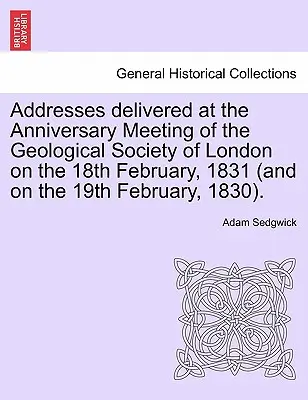 BRITISH LIBRARY

General Historical Collections

Addresses delivered at the Anniversary Meeting of the Geological Society of London on the 18th February, 1831 (and on the 19th February, 1830).

Adam Sedgwick